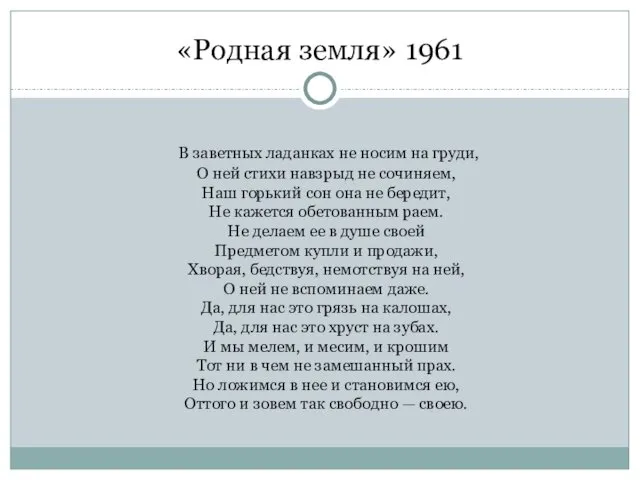 «Родная земля» 1961

В заветных ладанках не носим на груди,
О ней стихи навзрыд не сочиняем,
Наш горький сон она не бередит,
Не кажется обетованным раем.
Не делаем ее в душе своей
Предметом купли и продажи,
Хворая, бедствуя, немотствуя на ней,
О ней не вспоминаем даже.
Да, для нас это грязь на калошах,
Да, для нас это хруст на зубах.
И мы мелем, и месим, и крошим
Тот ни в чем не замешанный прах.
Но ложимся в нее и становимся ею,
Оттого и зовем так свободно — своею.